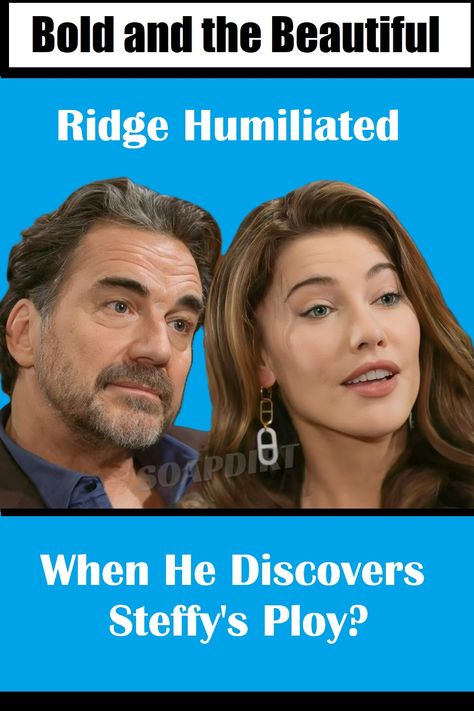 Bold and the Beautiful

Ridge Humiliated

SOAPDIRT

When He Discovers Steffy's Ploy?